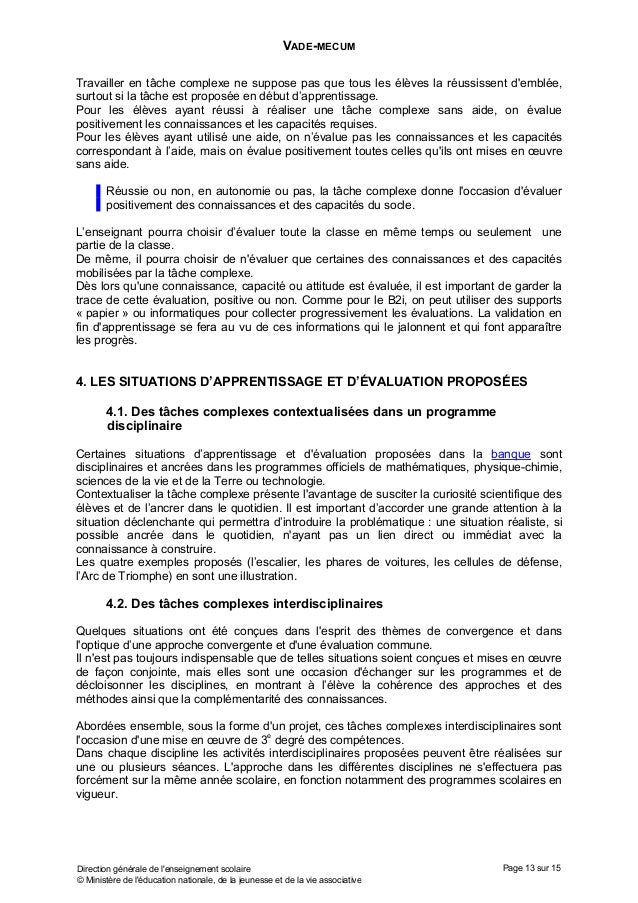 VADE-MECUM

Travailler en tâche complexe ne suppose pas que tous les élèves la réussissent d'emblée, surtout si la tâche est proposée en début d'apprentissage.
Pour les élèves ayant réussi à réaliser une tâche complexe sans aide, on évalue positivement les connaissances et les capacités requises.
Pour les élèves ayant utilisé une aide, on n'évalue pas les connaissances et les capacités correspondant à l'aide, mais on évalue positivement toutes celles qu'ils ont mises en œuvre sans aide.

Réussie ou non, en autonomie ou pas, la tâche complexe donne l'occasion d'évaluer positivement des connaissances et des capacités du socle.

L'enseignant pourra choisir d'évaluer toute la classe en même temps ou seulement une partie de la classe.
De même, il pourra choisir de n'évaluer que certaines des connaissances et des capacités mobilisées par la tâche complexe.
Dès lors qu'une connaissance, capacité ou attitude est évaluée, il est important de garder la trace de cette évaluation, positive ou non. Comme pour le B2i, on peut utiliser des supports « papier » ou informatiques pour collecter progressivement les évaluations. La validation en fin d'apprentissage se fera au vu de ces informations qui le jalonnent et qui font apparaître les progrès.

4. LES SITUATIONS D'APPRENTISSAGE ET D'ÉVALUATION PROPOSÉES

4.1. Des tâches complexes contextualisées dans un programme disciplinaire

Certaines situations d'apprentissage et d'évaluation proposées dans la banque sont disciplinaires et ancrées dans les programmes officiels de mathématiques, physique-chimie, sciences de la vie et de la Terre ou technologie.
Contextualiser la tâche complexe présente l'avantage de susciter la curiosité scientifique des élèves et de l'ancrer dans le quotidien. Il est important d'accorder une grande attention à la situation déclenchante qui permettra d'introduire la problématique : une situation réaliste, si possible ancrée dans le quotidien, n'ayant pas un lien direct ou immédiat avec la connaissance à construire.
Les quatre exemples proposés (l'escalier, les phares de voitures, les cellules de défense, l'Arc de Triomphe) en sont une illustration.

4.2. Des tâches complexes interdisciplinaires

Quelques situations ont été conçues dans l'esprit des thèmes de convergence et dans l'optique d'une approche convergente et d'une évaluation commune.
Il n'est pas toujours indispensable que de telles situations soient conçues et mises en œuvre de façon conjointe, mais elles sont une occasion d'échanger sur les programmes et de décloisonner les disciplines, en montrant à l'élève la cohérence des approches et des méthodes ainsi que la complémentarité des connaissances.

Abordées ensemble, sous la forme d'un projet, ces tâches complexes interdisciplinaires sont l'occasion d'une mise en œuvre de $3^e$ degré des compétences.
Dans chaque discipline les activités interdisciplinaires proposées peuvent être réalisées sur une ou plusieurs séances. L'approche dans les différentes disciplines ne s'effectuera pas forcément sur la même année scolaire, en fonction notamment des programmes scolaires en vigueur.

Direction générale de l'enseignement scolaire
© Ministère de l'éducation nationale, de la jeunesse et de la vie associative
Page 13 sur 15